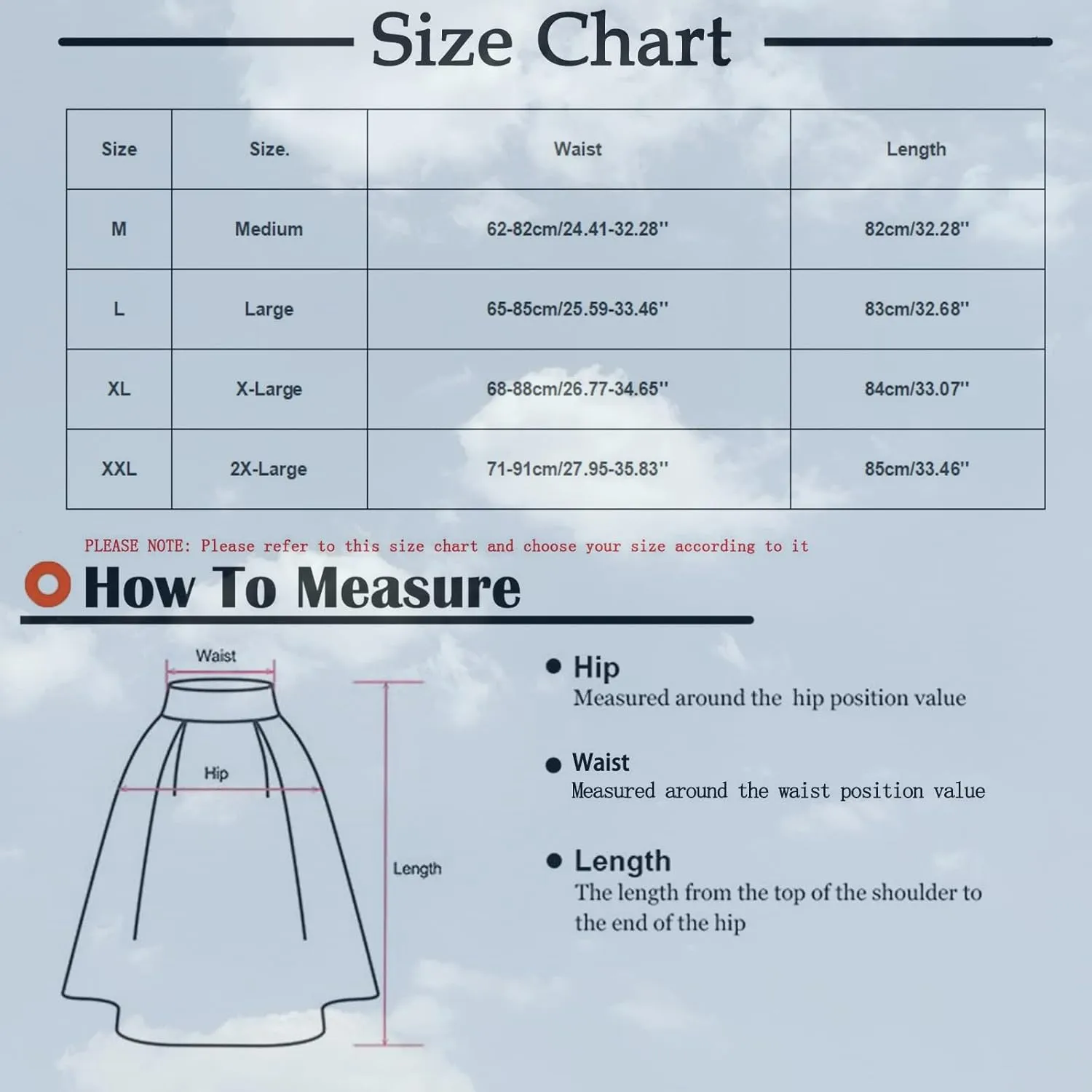 Size Chart

| Size | Size. | Waist | Length |
|---|---|---|---|
| M | Medium | 62-82cm/24.41-32.28'' | 82cm/32.28'' |
| L | Large | 65-85cm/25.59-33.46'' | 83cm/32.68'' |
| XL | X-Large | 68-88cm/26.77-34.65'' | 84cm/33.07'' |
| XXL | 2X-Large | 71-91cm/27.95-35.83'' | 85cm/33.46'' |

PLEASE NOTE: Please refer to this size chart and choose your size according to it

How To Measure

Waist

Hip

Length

Hip
Measured around the hip position value

Waist
Measured around the waist position value

Length
The length from the top of the shoulder to the end of the hip